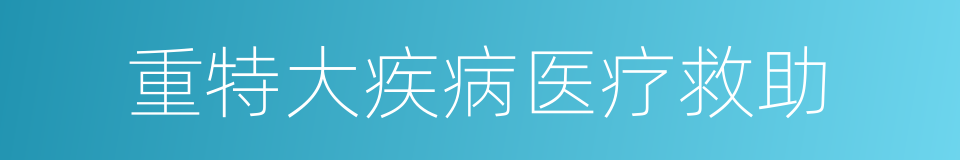 重特大疾病医疗救助